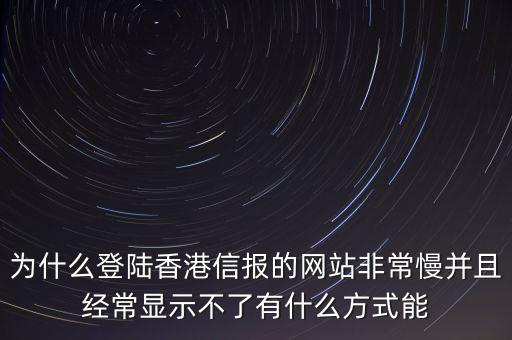 为什么登陆香港信报的网站非常慢并且经常显示不了有什么方式能